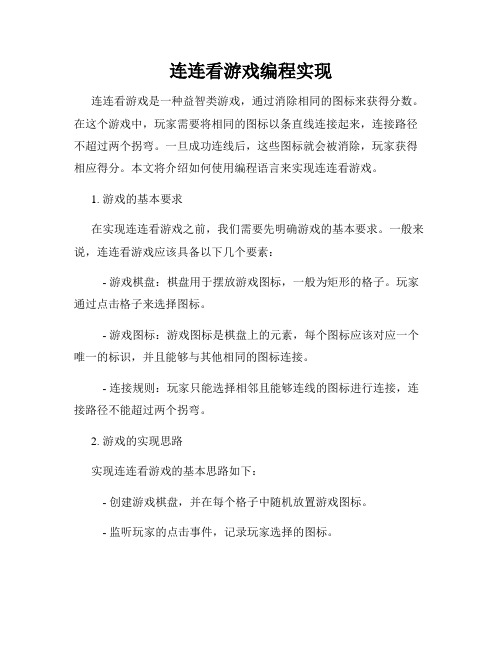 连连看游戏编程实现

连连看游戏是一种益智类游戏，通过消除相同的图标来获得分数。在这个游戏中，玩家需要将相同的图标以条直线连接起来，连接路径不超过两个拐弯。一旦成功连线后，这些图标就会被消除，玩家获得相应得分。本文将介绍如何使用编程语言来实现连连看游戏。

1. 游戏的基本要求

在实现连连看游戏之前，我们需要先明确游戏的基本要求。一般来说，连连看游戏应该具备以下几个要素：

- 游戏棋盘：棋盘用于摆放游戏图标，一般为矩形的格子。玩家通过点击格子来选择图标。

- 游戏图标：游戏图标是棋盘上的元素，每个图标应该对应一个唯一的标识，并且能够与其他相同的图标连接。

- 连接规则：玩家只能选择相邻且能够连线的图标进行连接，连接路径不能超过两个拐弯。

2. 游戏的实现思路

实现连连看游戏的基本思路如下：

- 创建游戏棋盘，并在每个格子中随机放置游戏图标。

- 监听玩家的点击事件，记录玩家选择的图标。